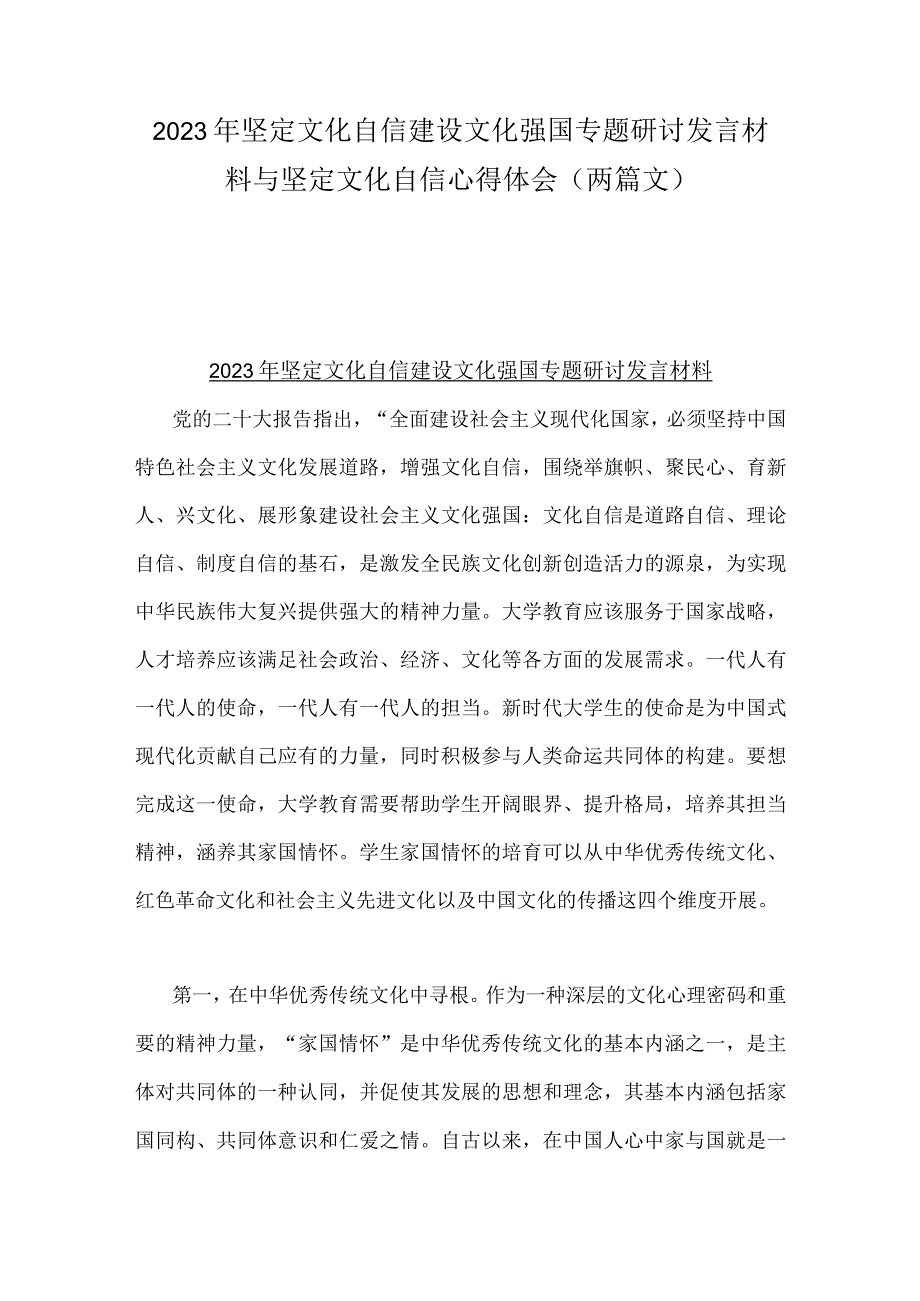 2023年坚定文化自信建设文化强国专题研讨发言材料与坚定文化自信心得体会（两篇文）

2023年坚定文化自信建设文化强国专题研讨发言材料

党的二十大报告指出，“全面建设社会主义现代化国家，必须坚持中国特色社会主义文化发展道路，增强文化自信，围绕举旗帜、聚民心、育新人、兴文化、展形象建设社会主义文化强国：文化自信是道路自信、理论自信、制度自信的基石，是激发全民族文化创新创造活力的源泉，为实现中华民族伟大复兴提供强大的精神力量。大学教育应该服务于国家战略，人才培养应该满足社会政治、经济、文化等各方面的发展需求。一代人有一代人的使命，一代人有一代人的担当。新时代大学生的使命是为中国式现代化贡献自己应有的力量，同时积极参与人类命运共同体的构建。要想完成这一使命，大学教育需要帮助学生开阔眼界、提升格局，培养其担当精神，涵养其家国情怀。学生家国情怀的培育可以从中华优秀传统文化、红色革命文化和社会主义先进文化以及中国文化的传播这四个维度开展。

第一，在中华优秀传统文化中寻根。作为一种深层的文化心理密码和重要的精神力量，“家国情怀”是中华优秀传统文化的基本内涵之一，是主体对共同体的一种认同，并促使其发展的思想和理念，其基本内涵包括家国同构、共同体意识和仁爱之情。自古以来，在中国人心中家与国就是一